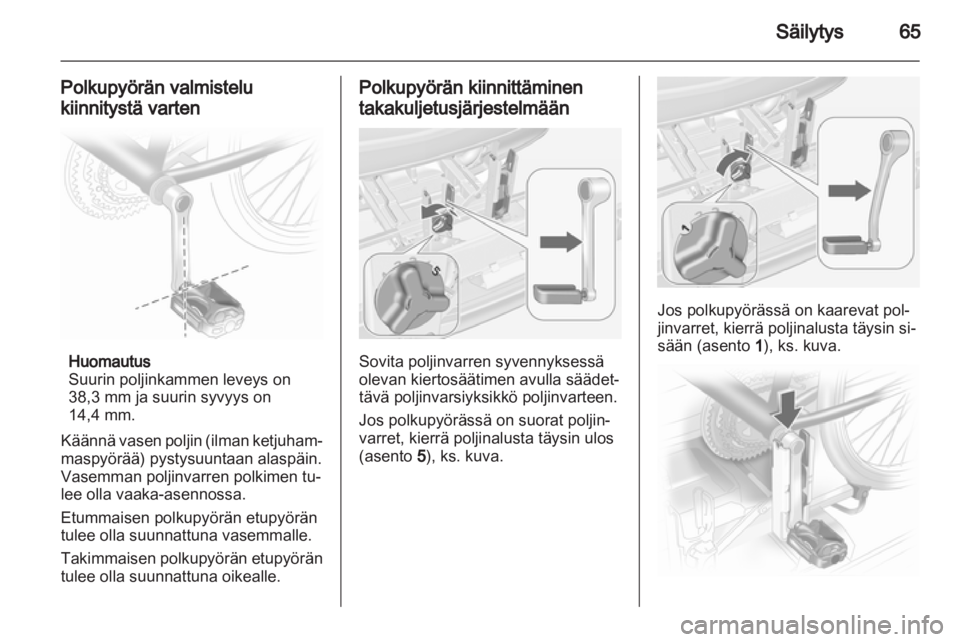 Säilytys 65

Polkupyörän valmistelu kiinnitystä varten

Huomautus
Suurin poljinkammen leveys on 38,3 mm ja suurin syvyys on 14,4 mm.

Käännä vasen poljin (ilman ketjuhammaspyörää) pystysuuntaan alaspäin. Vasemman poljinvarren polkimen tulee olla vaaka-asennossa.

Etummaisen polkupyörän etupyörän tulee olla suunnattuna vasemmalle.

Takimmaisen polkupyörän etupyörän tulee olla suunnattuna oikealle.

Polkupyörän kiinnittäminen takakuljetusjärjestelmään

5

Sovita poljinvarren syvennyksessä olevan kiertosäätimen avulla säädettävä poljinvarsiyksikkö poljinvarteen.

Jos polkupyörässä on suorat poljinvarret, kierrä poljinalusta täysin ulos (asento 5), ks. kuva.

1

Jos polkupyörässä on kaarevat poljinvarret, kierrä poljinalusta täysin sisään (asento 1), ks. kuva.

carmanualsonline.info